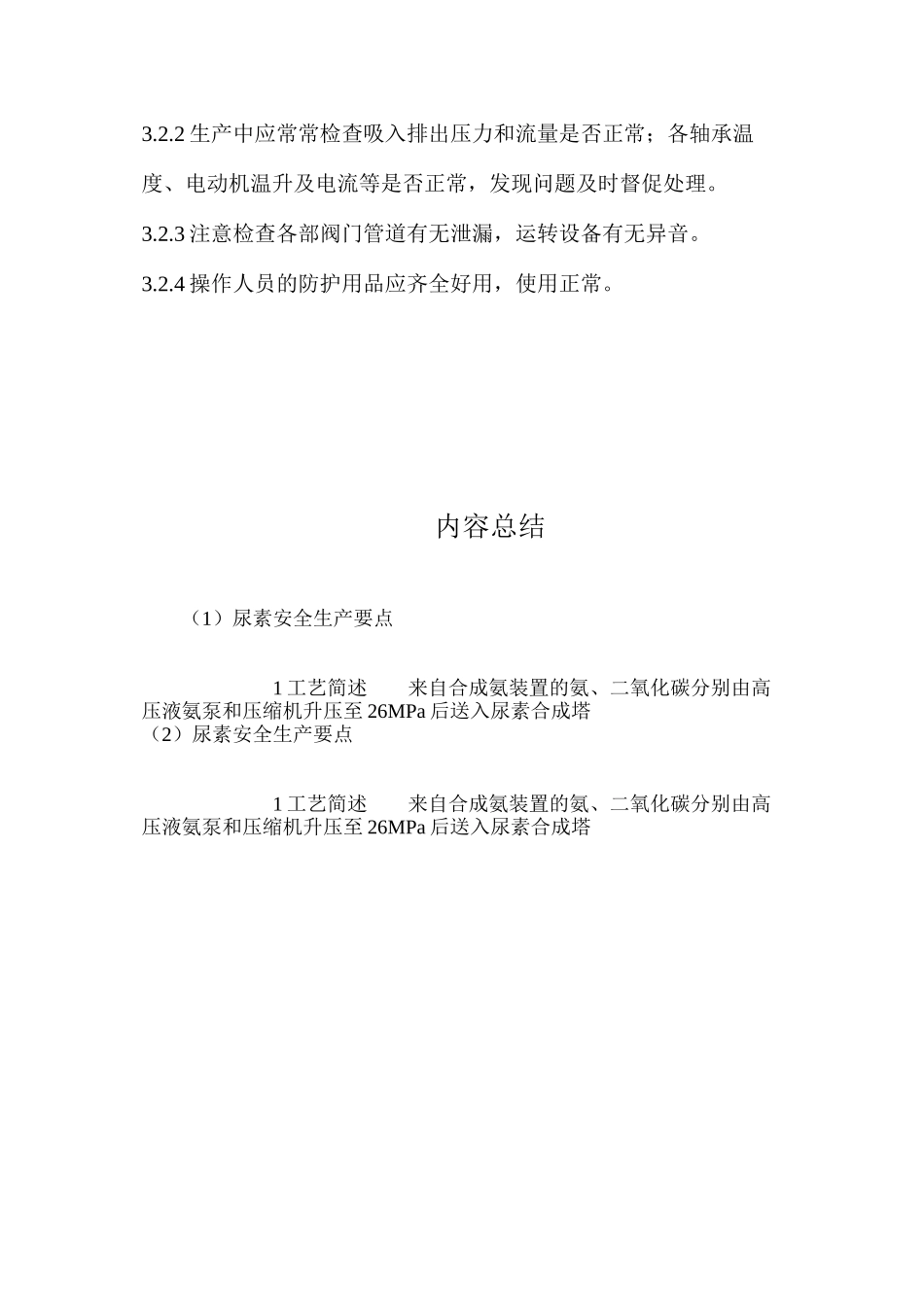 3.2.2 生产中应常常检查吸入排出压力和流量是否正常；各轴承温度、电动机温升及电流等是否正常，发现问题及时督促处理。

3.2.3 注意检查各部阀门管道有无泄漏，运转设备有无异音。

3.2.4 操作人员的防护用品应齐全好用，使用正常。

内容总结

（1）尿素安全生产要点

1 工艺简述　　来自合成氨装置的氨、二氧化碳分别由高压液氨泵和压缩机升压至 26MPa 后送入尿素合成塔
（2）尿素安全生产要点

1 工艺简述　　来自合成氨装置的氨、二氧化碳分别由高压液氨泵和压缩机升压至 26MPa 后送入尿素合成塔